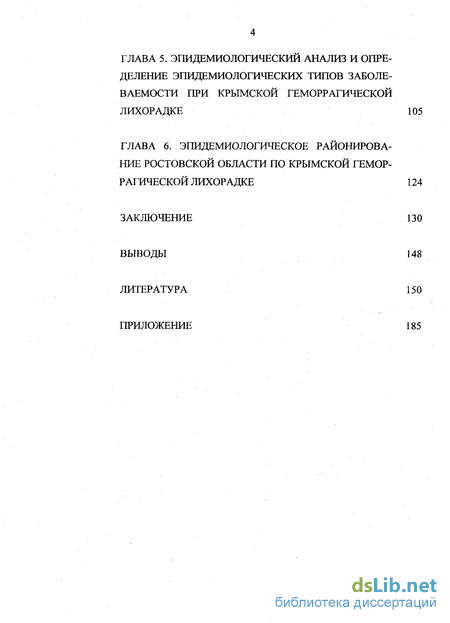 4

ГЛАВА 5. ЭПИДЕМИОЛОГИЧЕСКИЙ АНАЛИЗ И ОПРЕДЕЛЕНИЕ ЭПИДЕМИОЛОГИЧЕСКИХ ТИПОВ ЗАБОЛЕВАЕМОСТИ ПРИ КРЫМСКОЙ ГЕМОРРАГИЧЕСКОЙ ЛИХОРАДКЕ 105

ГЛАВА 6. ЭПИДЕМИОЛОГИЧЕСКОЕ РАЙОНИРОВАНИЕ РОСТОВСКОЙ ОБЛАСТИ ПО КРЫМСКОЙ ГЕМОРРАГИЧЕСКОЙ ЛИХОРАДКЕ 124

ЗАКЛЮЧЕНИЕ 130

ВЫВОДЫ 148

ЛИТЕРАТУРА 150

ПРИЛОЖЕНИЕ 185

dsLib.net
библиотека диссертаций